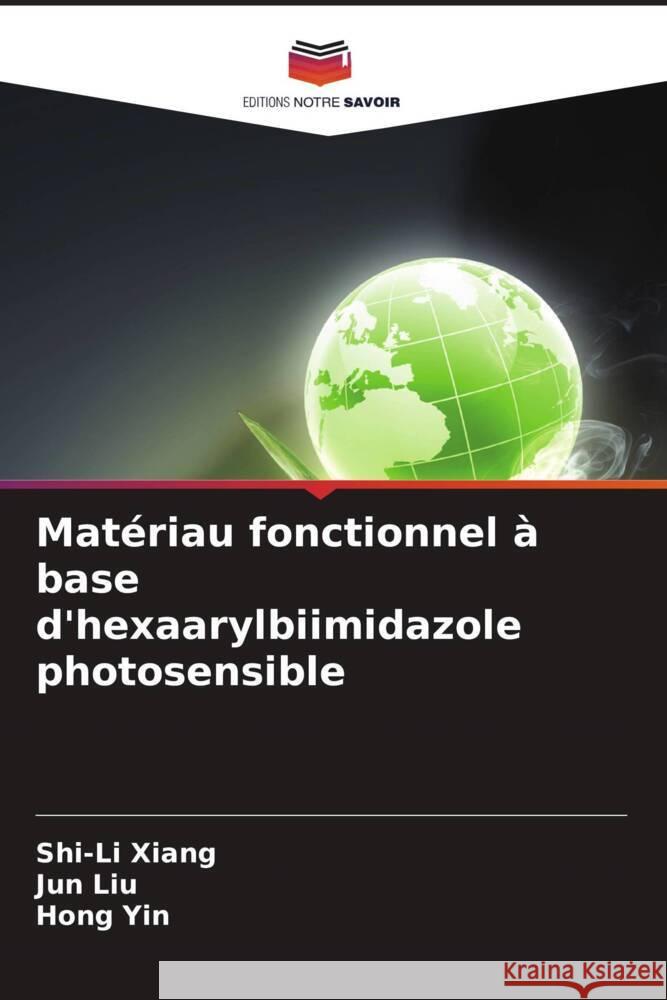 EDITIONS NOTRE SAVOIR

Matériau fonctionnel à base d'hexaarylbiimidazole photosensible

Shi-Li Xiang
Jun Liu
Hong Yin